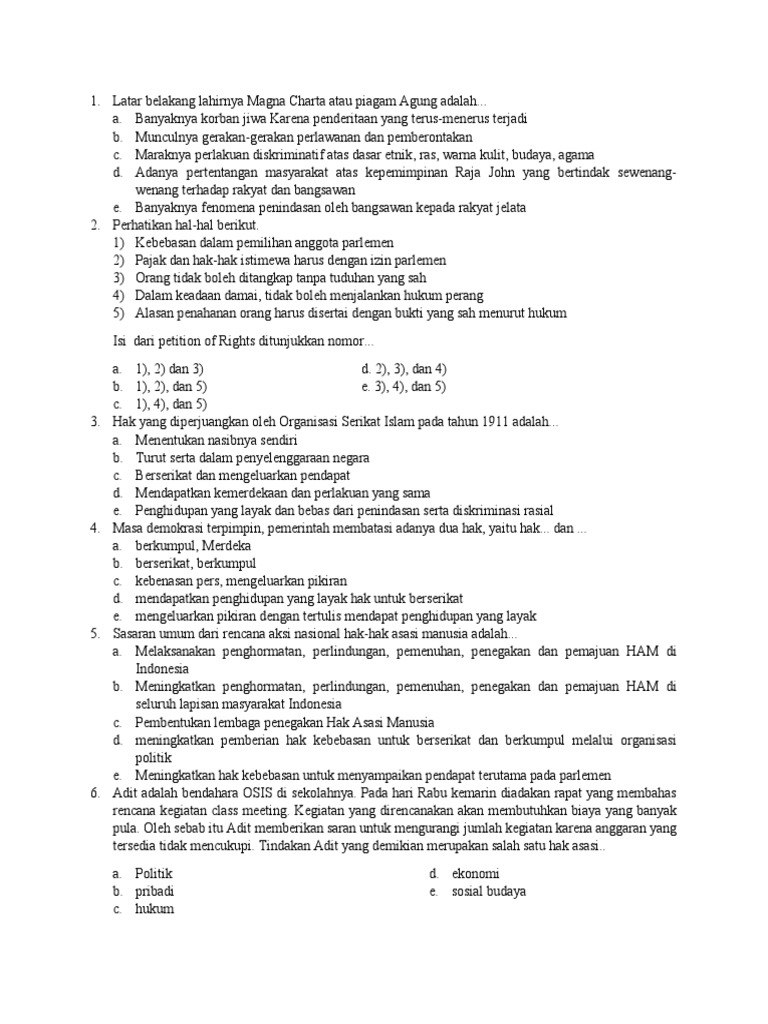 1. Latar belakang lahirnya Magna Charta atau piagam Agung adalah...
a. Banyaknya korban jiwa Karena penderitaan yang terus-menerus terjadi
b. Munculnya gerakan-gerakan perlawanan dan pemberontakan
c. Maraknya perlakuan diskriminatif atas dasar etnik, ras, warna kulit, budaya, agama
d. Adanya pertentangan masyarakat atas kepemimpinan Raja John yang bertindak sewenang-wenang terhadap rakyat dan bangsawan
e. Banyaknya fenomena penindasan oleh bangsawan kepada rakyat jelata
2. Perhatikan hal-hal berikut.
1) Kebebasan dalam pemilihan anggota parlemen
2) Pajak dan hak-hak istimewa harus dengan izin parlemen
3) Orang tidak boleh ditangkap tanpa tuduhan yang sah
4) Dalam keadaan damai, tidak boleh menjalankan hukum perang
5) Alasan penahanan orang harus disertai dengan bukti yang sah menurut hukum

Isi dari petition of Rights ditunjukkan nomor...

a. 1), 2) dan 3)
b. 1), 2), dan 5)
c. 1), 4), dan 5)
d. 2), 3), dan 4)
e. 3), 4), dan 5)
3. Hak yang diperjuangkan oleh Organisasi Serikat Islam pada tahun 1911 adalah...
a. Menentukan nasibnya sendiri
b. Turut serta dalam penyelenggaraan negara
c. Berserikat dan mengeluarkan pendapat
d. Mendapatkan kemerdekaan dan perlakuan yang sama
e. Penghidupan yang layak dan bebas dari penindasan serta diskriminasi rasial
4. Masa demokrasi terpimpin, pemerintah membatasi adanya dua hak, yaitu hak... dan ...
a. berkumpul, Merdeka
b. berserikat, berkumpul
c. kebenasan pers, mengeluarkan pikiran
d. mendapatkan penghidupan yang layak hak untuk berserikat
e. mengeluarkan pikiran dengan tertulis mendapat penghidupan yang layak
5. Sasaran umum dari rencana aksi nasional hak-hak asasi manusia adalah...
a. Melaksanakan penghormatan, perlindungan, pemenuhan, penegakan dan pemajuan HAM di Indonesia
b. Meningkatkan penghormatan, perlindungan, pemenuhan, penegakan dan pemajuan HAM di seluruh lapisan masyarakat Indonesia
c. Pembentukan lembaga penegakan Hak Asasi Manusia
d. meningkatkan pemberian hak kebebasan untuk berserikat dan berkumpul melalui organisasi politik
e. Meningkatkan hak kebebasan untuk menyampaikan pendapat terutama pada parlemen
6. Adit adalah bendahara OSIS di sekolahnya. Pada hari Rabu kemarin diadakan rapat yang membahas rencana kegiatan class meeting. Kegiatan yang direncanakan akan membutuhkan biaya yang banyak pula. Oleh sebab itu Adit memberikan saran untuk mengurangi jumlah kegiatan karena anggaran yang tersedia tidak mencukupi. Tindakan Adit yang demikian merupakan salah satu hak asasi..

a. Politik
b. pribadi
c. hukum
d. ekonomi
e. sosial budaya